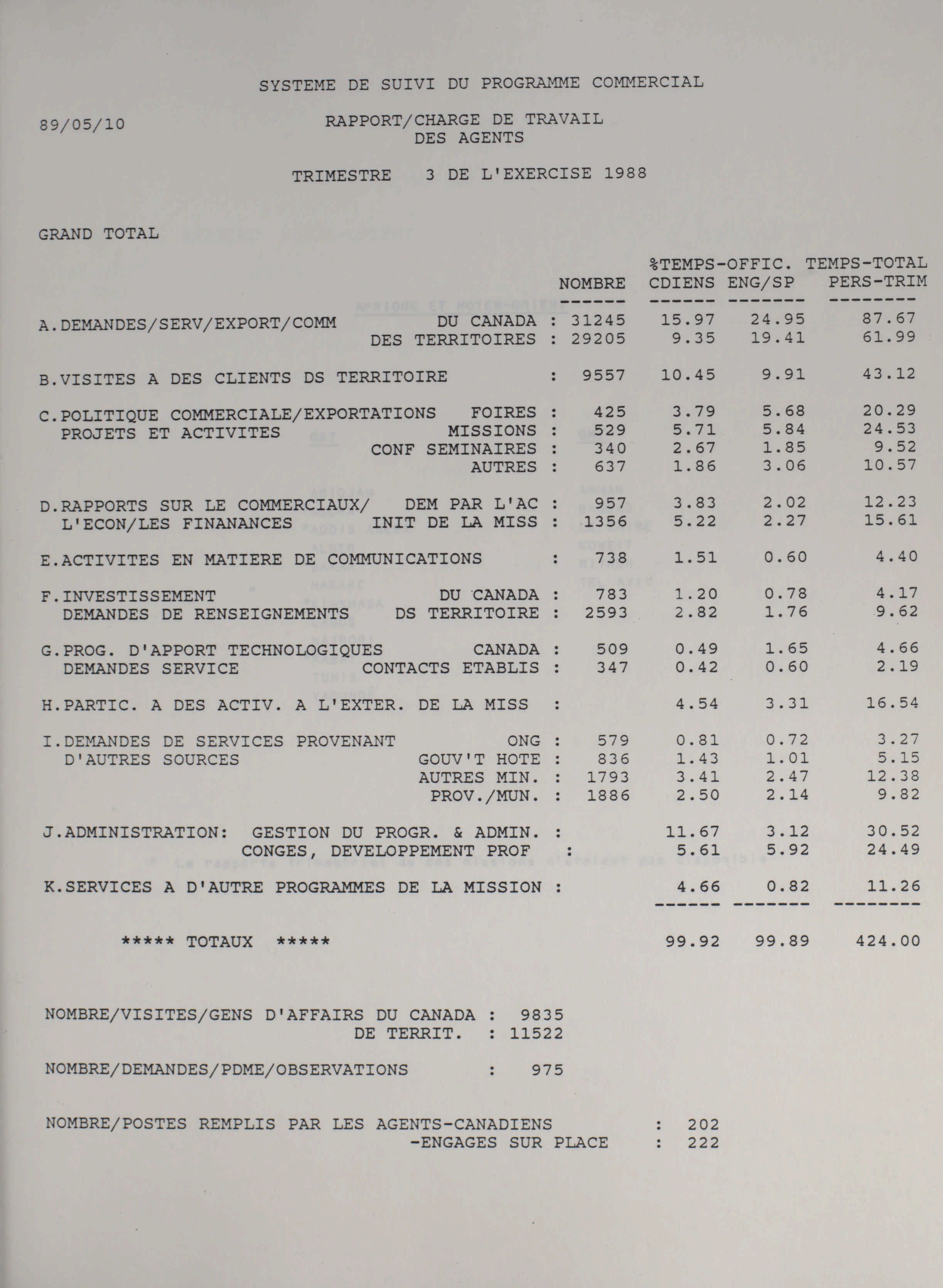 SYSTEME DE SUIVI DU PROGRAMME COMMERCIAL

89/05/10

RAPPORT/CHARGE DE TRAVAIL
DES AGENTS

TRIMESTRE 3 DE L'EXERCISE 1988

GRAND TOTAL

| | | NOMBRE | %TEMPS-OFFIC. CDIENS | ENG/SP | TEMPS-TOTAL PERS-TRIM |
|---|---|---|---|---|---|
| A.DEMANDES/SERV/EXPORT/COMM | DU CANADA : | 31245 | 15.97 | 24.95 | 87.67 |
| | DES TERRITOIRES : | 29205 | 9.35 | 19.41 | 61.99 |
| B.VISITES A DES CLIENTS DS TERRITOIRE | : | 9557 | 10.45 | 9.91 | 43.12 |
| C.POLITIQUE COMMERCIALE/EXPORTATIONS | FOIRES : | 425 | 3.79 | 5.68 | 20.29 |
| PROJETS ET ACTIVITES | MISSIONS : | 529 | 5.71 | 5.84 | 24.53 |
| | CONF SEMINAIRES : | 340 | 2.67 | 1.85 | 9.52 |
| | AUTRES : | 637 | 1.86 | 3.06 | 10.57 |
| D.RAPPORTS SUR LE COMMERCIAUX/ | DEM PAR L'AC : | 957 | 3.83 | 2.02 | 12.23 |
| L'ECON/LES FINANANCES | INIT DE LA MISS : | 1356 | 5.22 | 2.27 | 15.61 |
| E.ACTIVITES EN MATIERE DE COMMUNICATIONS | : | 738 | 1.51 | 0.60 | 4.40 |
| F.INVESTISSEMENT | DU CANADA : | 783 | 1.20 | 0.78 | 4.17 |
| DEMANDES DE RENSEIGNEMENTS | DS TERRITOIRE : | 2593 | 2.82 | 1.76 | 9.62 |
| G.PROG. D'APPORT TECHNOLOGIQUES | CANADA : | 509 | 0.49 | 1.65 | 4.66 |
| DEMANDES SERVICE | CONTACTS ETABLIS : | 347 | 0.42 | 0.60 | 2.19 |
| H.PARTIC. A DES ACTIV. A L'EXTER. DE LA MISS | : | | 4.54 | 3.31 | 16.54 |
| I.DEMANDES DE SERVICES PROVENANT | ONG : | 579 | 0.81 | 0.72 | 3.27 |
| D'AUTRES SOURCES | GOUV'T HOTE : | 836 | 1.43 | 1.01 | 5.15 |
| | AUTRES MIN. : | 1793 | 3.41 | 2.47 | 12.38 |
| | PROV./MUN. : | 1886 | 2.50 | 2.14 | 9.82 |
| J.ADMINISTRATION: GESTION DU PROGR. & ADMIN. | : | | 11.67 | 3.12 | 30.52 |
| CONGES, DEVELOPPEMENT PROF | : | | 5.61 | 5.92 | 24.49 |
| K.SERVICES A D'AUTRE PROGRAMMES DE LA MISSION | : | | 4.66 | 0.82 | 11.26 |
| ***** TOTAUX ***** | | | 99.92 | 99.89 | 424.00 |

NOMBRE/VISITES/GENS D'AFFAIRS DU CANADA : 9835
DE TERRIT. : 11522

NOMBRE/DEMANDES/PDME/OBSERVATIONS : 975

NOMBRE/POSTES REMPLIS PAR LES AGENTS-CANADIENS : 202
-ENGAGES SUR PLACE : 222